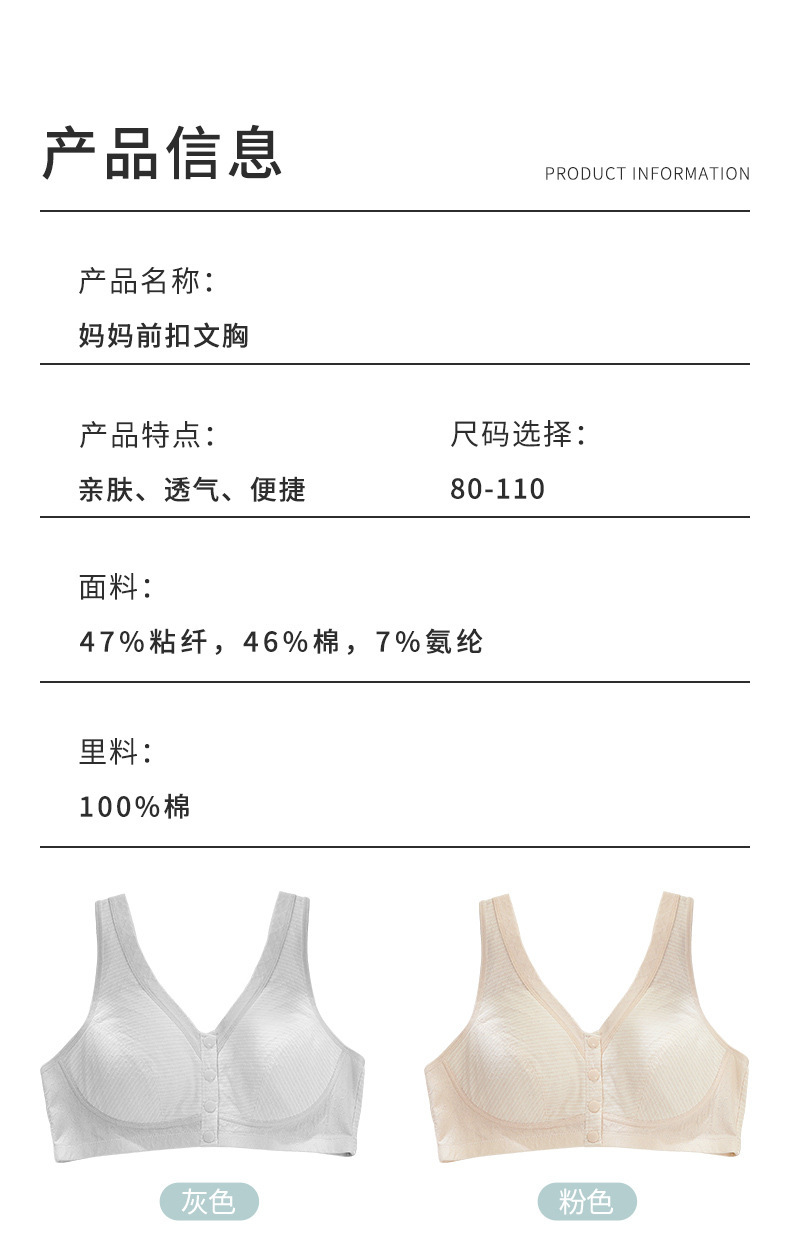 产品信息

PRODUCT INFORMATION

产品名称:

妈妈前扣文胸

产品特点:

亲肤、透气、便捷

尺码选择:

80-110

面料:

47%粘纤，46%棉，7%氨纶

里料:

100%棉

灰色

粉色